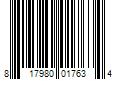 8 17980 01763 4